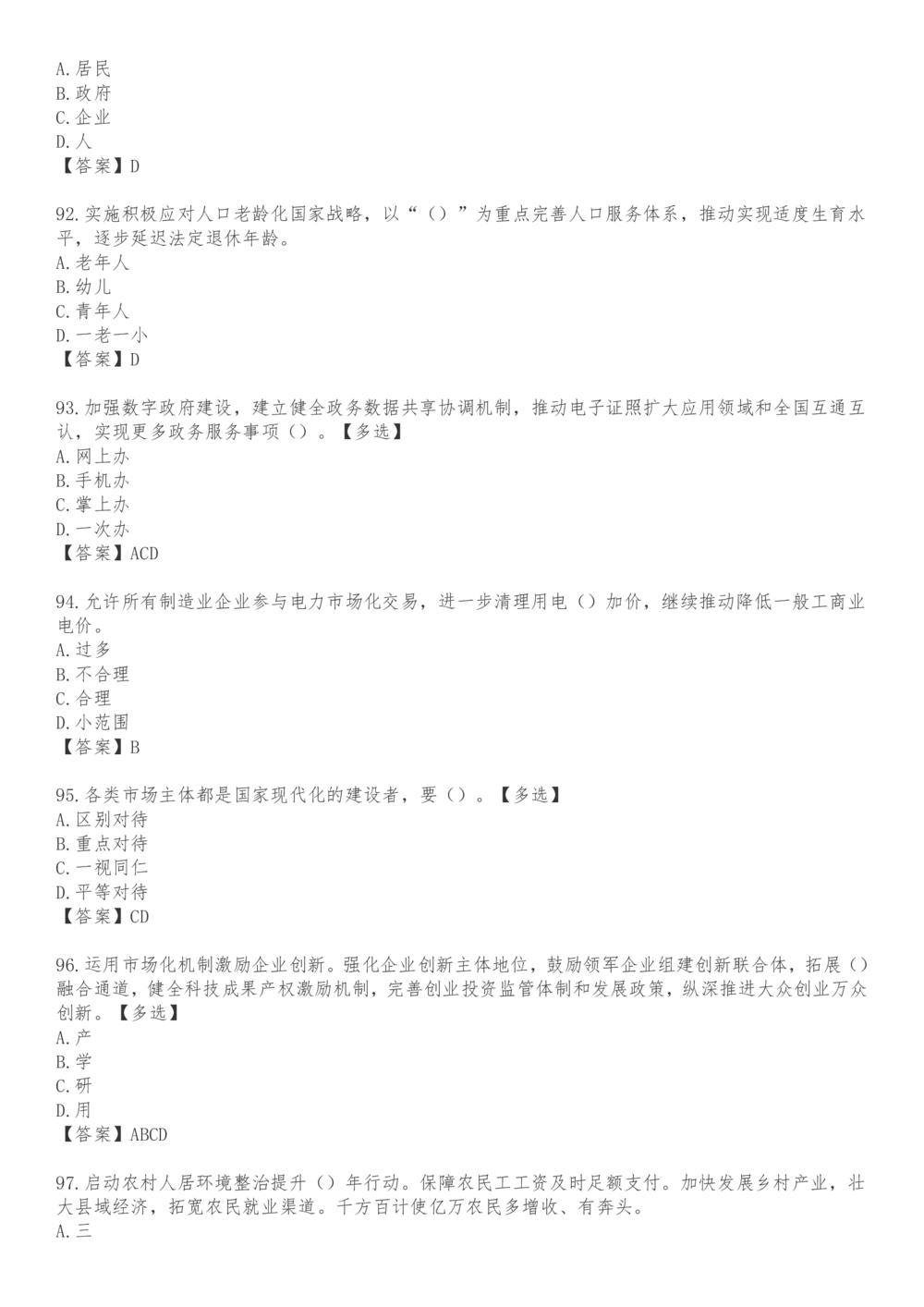 A. 居民
B. 政府
C. 企业
D. 人
【答案】D

92. 实施积极应对人口老龄化国家战略，以“（）”为重点完善人口服务体系，推动实现适度生育水平，逐步延迟法定退休年龄。
A. 老年人
B. 幼儿
C. 青年人
D. 一老一小
【答案】D

93. 加强数字政府建设，建立健全政务数据共享协调机制，推动电子证照扩大应用领域和全国互通互认，实现更多政务服务事项（）。【多选】
A. 网上办
B. 手机办
C. 掌上办
D. 一次办
【答案】ACD

94. 允许所有制造业企业参与电力市场化交易，进一步清理用电（）加价，继续推动降低一般工商业电价。
A. 过多
B. 不合理
C. 合理
D. 小范围
【答案】B

95. 各类市场主体都是国家现代化的建设者，要（）。【多选】
A. 区别对待
B. 重点对待
C. 一视同仁
D. 平等对待
【答案】CD

96. 运用市场化机制激励企业创新。强化企业创新主体地位，鼓励领军企业组建创新联合体，拓展（）融合通道，健全科技成果产权激励机制，完善创业投资监管体制和发展政策，纵深推进大众创业万众创新。【多选】
A. 产
B. 学
C. 研
D. 用
【答案】ABCD

97. 启动农村人居环境整治提升（）年行动。保障农民工工资及时足额支付。加快发展乡村产业，壮大县域经济，拓宽农民就业渠道。千方百计使亿万农民多增收、有奔头。
A. 三